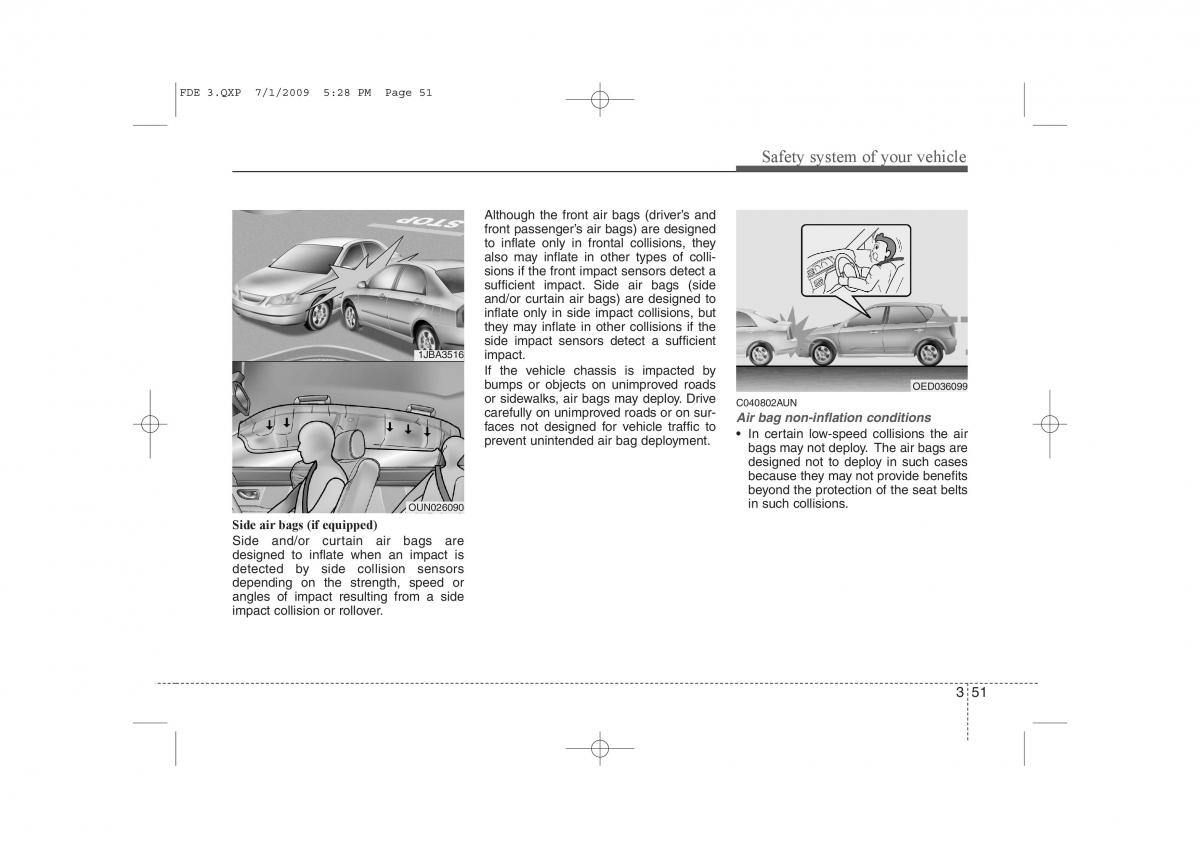 FDE 3.QXP 7/1/2009 5:28 PM Page 51

Safety system of your vehicle

STOP

1JBA3516

OUN026090

Side air bags (if equipped)
Side and/or curtain air bags are designed to inflate when an impact is detected by side collision sensors depending on the strength, speed or angles of impact resulting from a side impact collision or rollover.

Although the front air bags (driver's and front passenger's air bags) are designed to inflate only in frontal collisions, they also may inflate in other types of collisions if the front impact sensors detect a sufficient impact. Side air bags (side and/or curtain air bags) are designed to inflate only in side impact collisions, but they may inflate in other collisions if the side impact sensors detect a sufficient impact.
If the vehicle chassis is impacted by bumps or objects on unimproved roads or sidewalks, air bags may deploy. Drive carefully on unimproved roads or on surfaces not designed for vehicle traffic to prevent unintended air bag deployment.

OED036099

C040802AUN
Air bag non-inflation conditions
• In certain low-speed collisions the air bags may not deploy. The air bags are designed not to deploy in such cases because they may not provide benefits beyond the protection of the seat belts in such collisions.

3 51